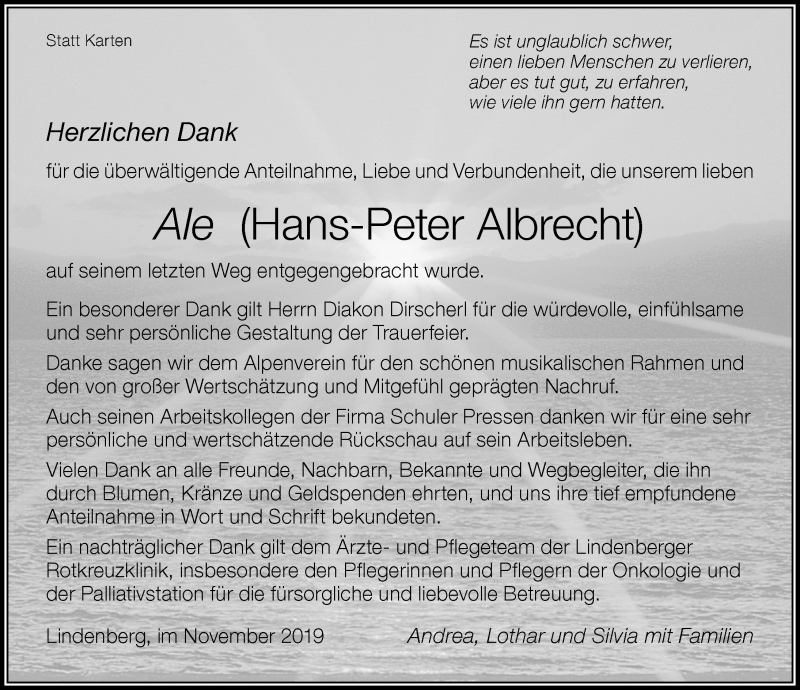 Statt Karten

Es ist unglaublich schwer,
einen lieben Menschen zu verlieren,
aber es tut gut, zu erfahren,
wie viele ihn gern hatten.

Herzlichen Dank

für die überwältigende Anteilnahme, Liebe und Verbundenheit, die unserem lieben

Ale (Hans-Peter Albrecht)

auf seinem letzten Weg entgegengebracht wurde.

Ein besonderer Dank gilt Herrn Diakon Dirscherl für die würdevolle, einfühlsame und sehr persönliche Gestaltung der Trauerfeier.

Danke sagen wir dem Alpenverein für den schönen musikalischen Rahmen und den von großer Wertschätzung und Mitgefühl geprägten Nachruf.

Auch seinen Arbeitskollegen der Firma Schuler Pressen danken wir für eine sehr persönliche und wertschätzende Rückschau auf sein Arbeitsleben.

Vielen Dank an alle Freunde, Nachbarn, Bekannte und Wegbegleiter, die ihn durch Blumen, Kränze und Geldspenden ehrten, und uns ihre tief empfundene Anteilnahme in Wort und Schrift bekundeten.

Ein nachträglicher Dank gilt dem Ärzte- und Pflegeteam der Lindenberger Rotkreuzklinik, insbesondere den Pflegerinnen und Pflegern der Onkologie und der Palliativstation für die fürsorgliche und liebevolle Betreuung.

Lindenberg, im November 2019

Andrea, Lothar und Silvia mit Familien